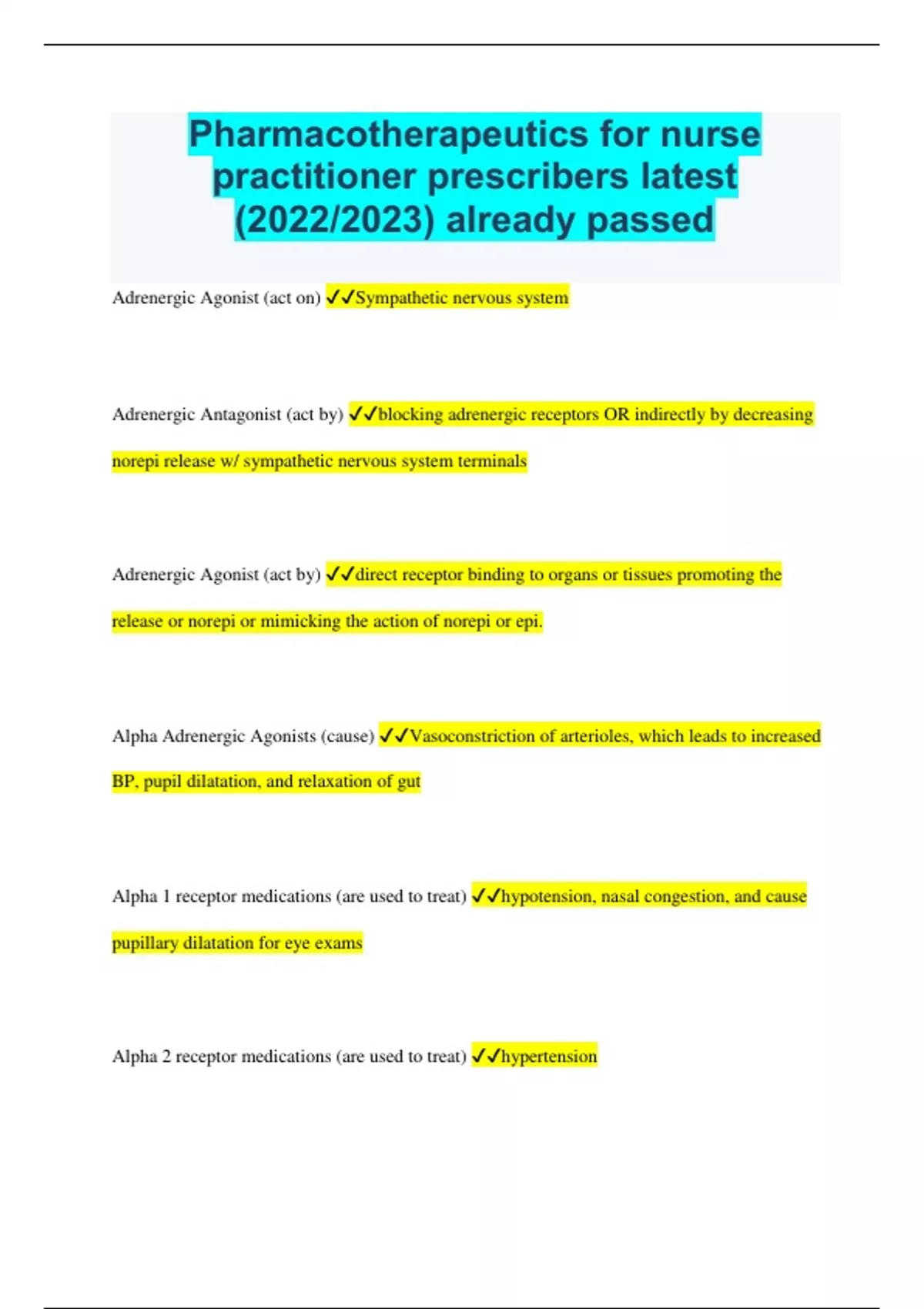 Pharmacotherapeutics for nurse practitioner prescribers latest (2022/2023) already passed

Adrenergic Agonist (act on) ✓✓Sympathetic nervous system

Adrenergic Antagonist (act by) ✓✓blocking adrenergic receptors OR indirectly by decreasing norepi release w/ sympathetic nervous system terminals

Adrenergic Agonist (act by) ✓✓direct receptor binding to organs or tissues promoting the release or norepi or mimicking the action of norepi or epi.

Alpha Adrenergic Agonists (cause) ✓✓Vasoconstriction of arterioles, which leads to increased BP, pupil dilatation, and relaxation of gut

Alpha 1 receptor medications (are used to treat) ✓✓hypotension, nasal congestion, and cause pupillary dilatation for eye exams

Alpha 2 receptor medications (are used to treat) ✓✓hypertension